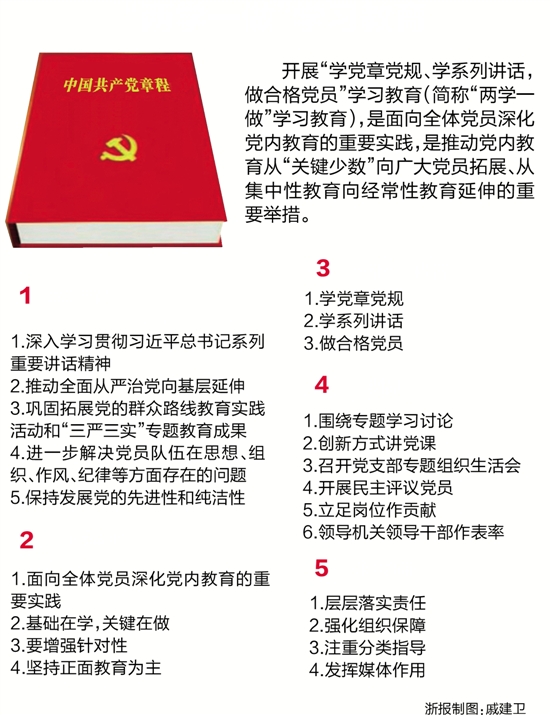 中国共产党章程

开展“学党章党规、学系列讲话，做合格党员”学习教育（简称“两学一做”学习教育），是面向全体党员深化党内教育的重要实践，是推动党内教育从“关键少数”向广大党员拓展、从集中性教育向经常性教育延伸的重要举措。

1

1.深入学习贯彻习近平总书记系列重要讲话精神
2.推动全面从严治党向基层延伸
3.巩固拓展党的群众路线教育实践活动和“三严三实”专题教育成果
4.进一步解决党员队伍在思想、组织、作风、纪律等方面存在的问题
5.保持发展党的先进性和纯洁性

2

1.面向全体党员深化党内教育的重要实践
2.基础在学，关键在做
3.要增强针对性
4.坚持正面教育为主

3

1.学党章党规
2.学系列讲话
3.做合格党员

4

1.围绕专题学习讨论
2.创新方式讲党课
3.召开党支部专题组织生活会
4.开展民主评议党员
5.立足岗位作贡献
6.领导机关领导干部作表率

5

1.层层落实责任
2.强化组织保障
3.注重分类指导
4.发挥媒体作用

浙报制图：戚建卫